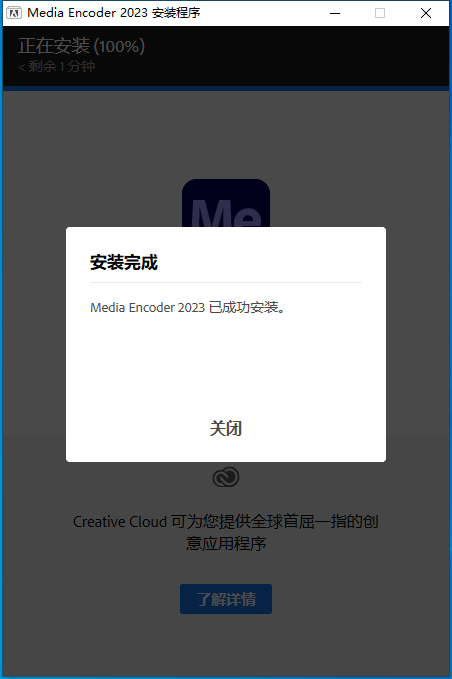 Media Encoder 2023 安装程序

正在安装 (100%)
< 剩余 1 分钟

Me

安装完成

Media Encoder 2023 已成功安装。

关闭

Creative Cloud 可为您提供全球首屈一指的创意应用程序

了解详情